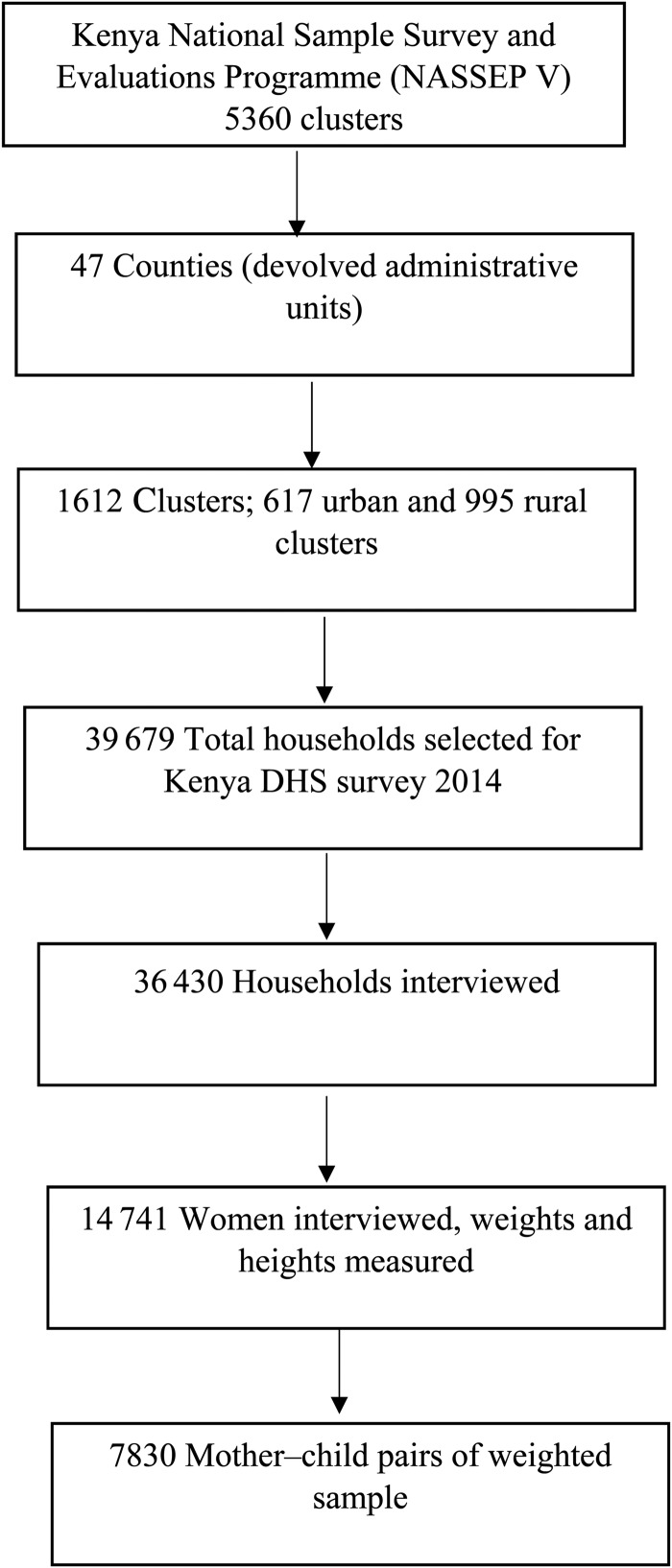 Kenya National Sample Survey and Evaluations Programme (NASSEP V) 5360 clusters

47 Counties (devolved administrative units)

1612 Clusters; 617 urban and 995 rural clusters

39 679 Total households selected for Kenya DHS survey 2014

36 430 Households interviewed

14 741 Women interviewed, weights and heights measured

7830 Mother–child pairs of weighted sample